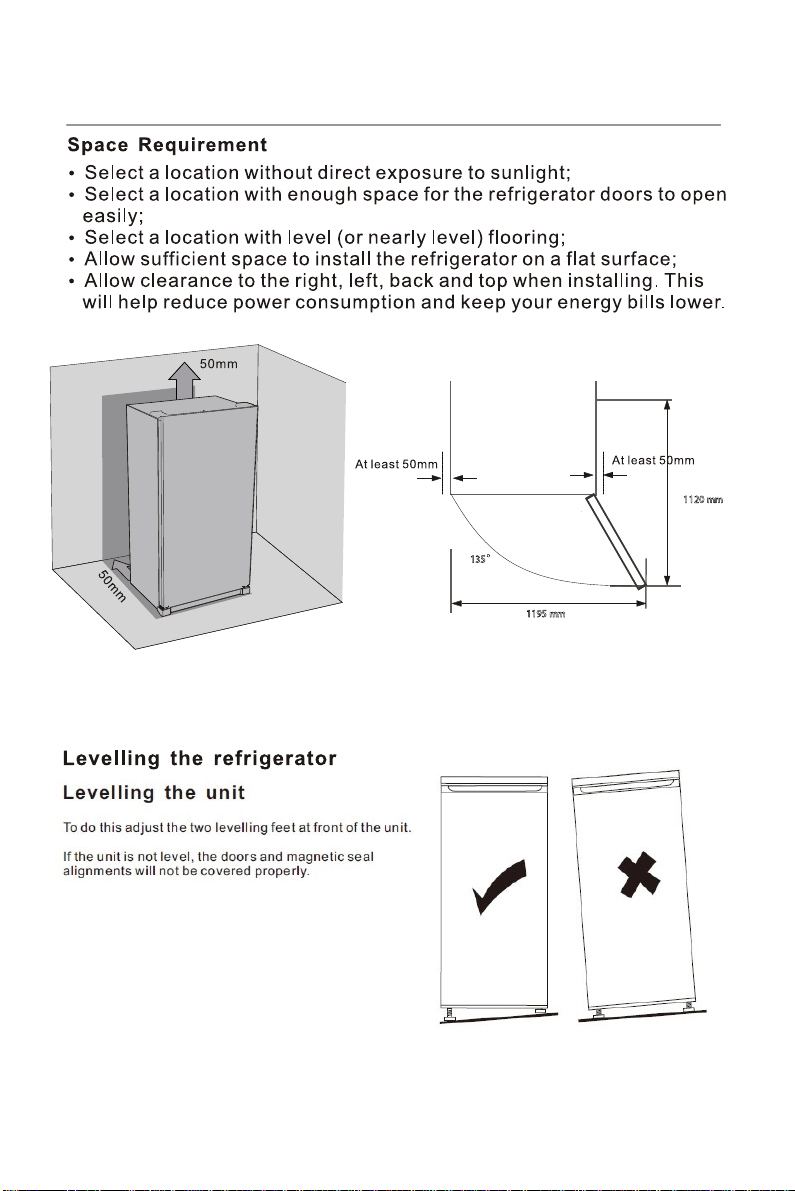 Space Requirement

• Select a location without direct exposure to sunlight;
• Select a location with enough space for the refrigerator doors to open easily;
• Select a location with level (or nearly level) flooring;
• Allow sufficient space to install the refrigerator on a flat surface;
• Allow clearance to the right, left, back and top when installing. This will help reduce power consumption and keep your energy bills lower.

50mm

50mm

At least 50mm

At least 50mm

1120 mm

135°

1195 mm

Levelling the refrigerator

Levelling the unit

To do this adjust the two levelling feet at front of the unit.

If the unit is not level, the doors and magnetic seal alignments will not be covered properly.